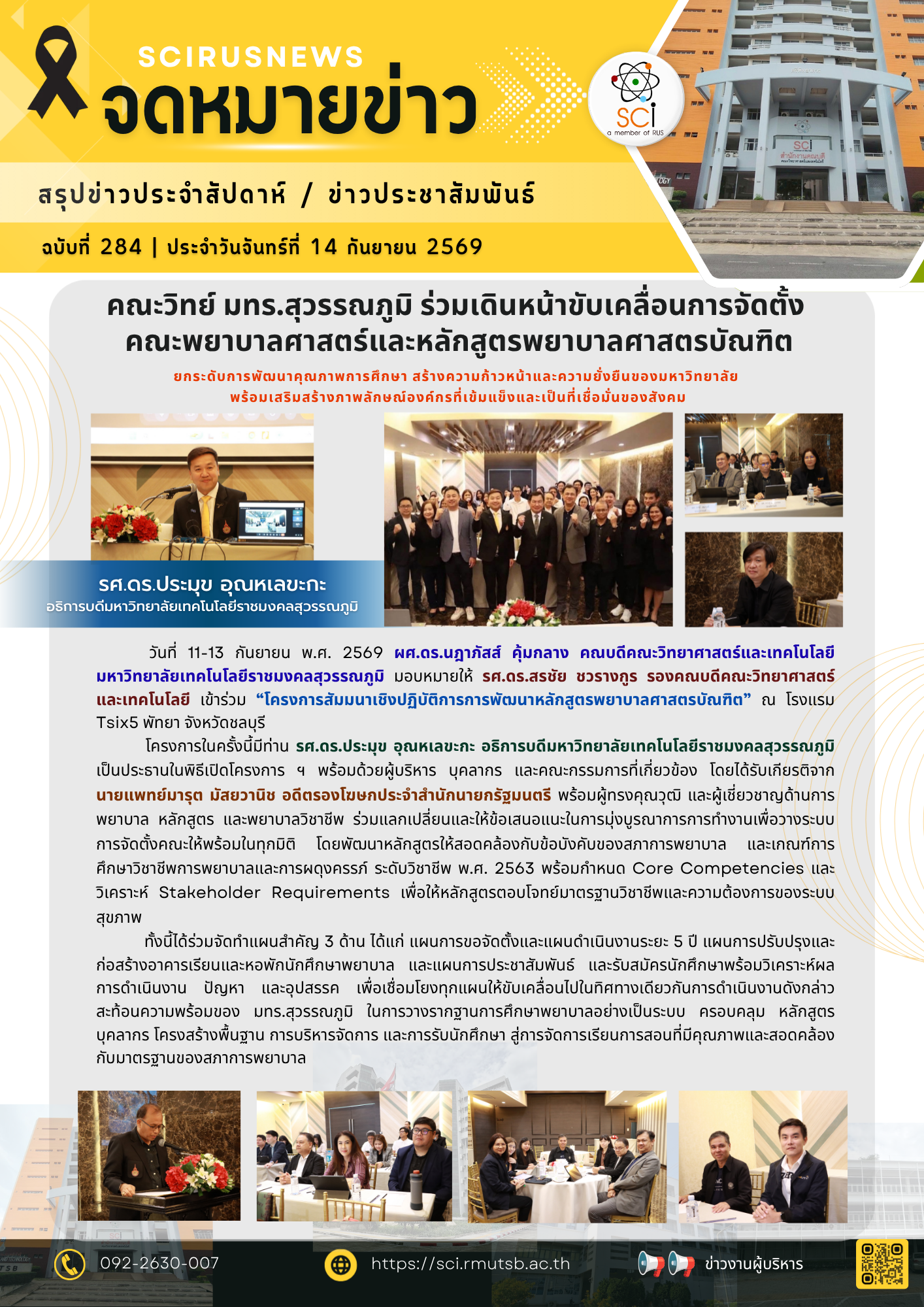 SCIRUSNEWS
จดหมายข่าว

SCi
a member of RUS

สรุปข่าวประจำสัปดาห์ / ข่าวประชาสัมพันธ์

ฉบับที่ 284 | ประจำวันจันทร์ที่ 14 กันยายน 2569

คณะวิทย์ มทร.สุวรรณภูมิ ร่วมเดินหน้าขับเคลื่อนการจัดตั้ง คณะพยาบาลศาสตร์และหลักสูตรพยาบาลศาสตรบัณฑิต

ยกระดับการพัฒนาคุณภาพการศึกษา สร้างความก้าวหน้าและความยั่งยืนของมหาวิทยาลัย
พร้อมเสริมสร้างภาพลักษณ์องค์กรที่เข้มแข็งและเป็นที่เชื่อมั่นของสังคม

รศ.ดร.ประมุข อุณหเลขะกะ
อธิการบดีมหาวิทยาลัยเทคโนโลยีราชมงคลสุวรรณภูมิ

วันที่ 11-13 กันยายน พ.ศ. 2569 ผศ.ดร.นฎาภัสส์ คุ้มกลาง คณบดีคณะวิทยาศาสตร์และเทคโนโลยี มหาวิทยาลัยเทคโนโลยีราชมงคลสุวรรณภูมิ มอบหมายให้ รศ.ดร.สรชัย ชวรางกูร รองคณบดีคณะวิทยาศาสตร์และเทคโนโลยี เข้าร่วม "โครงการสัมมนาเชิงปฏิบัติการการพัฒนาหลักสูตรพยาบาลศาสตรบัณฑิต" ณ โรงแรม Tsix5 พัทยา จังหวัดชลบุรี

โครงการในครั้งนี้มีท่าน รศ.ดร.ประมุข อุณหเลขะกะ อธิการบดีมหาวิทยาลัยเทคโนโลยีราชมงคลสุวรรณภูมิ เป็นประธานในพิธีเปิดโครงการ ฯ พร้อมด้วยผู้บริหาร บุคลากร และคณะกรรมการที่เกี่ยวข้อง โดยได้รับเกียรติจาก นายแพทย์มารุต มัสยวานิช อดีตรองโฆษกประจำสำนักนายกรัฐมนตรี พร้อมผู้ทรงคุณวุฒิ และผู้เชี่ยวชาญด้านการพยาบาล หลักสูตร และพยาบาลวิชาชีพ ร่วมแลกเปลี่ยนและให้ข้อเสนอแนะในการมุ่งบูรณาการการทำงานเพื่อวางระบบการจัดตั้งคณะให้พร้อมในทุกมิติ โดยพัฒนาหลักสูตรให้สอดคล้องกับข้อบังคับของสภาการพยาบาล และเกณฑ์การศึกษาวิชาชีพการพยาบาลและการผดุงครรภ์ ระดับวิชาชีพ พ.ศ. 2563 พร้อมกำหนด Core Competencies และวิเคราะห์ Stakeholder Requirements เพื่อให้หลักสูตรตอบโจทย์มาตรฐานวิชาชีพและความต้องการของระบบสุขภาพ

ทั้งนี้ได้ร่วมจัดทำแผนสำคัญ 3 ด้าน ได้แก่ แผนการขอจัดตั้งและแผนดำเนินงานระยะ 5 ปี แผนการปรับปรุงและก่อสร้างอาคารเรียนและหอพักนักศึกษาพยาบาล และแผนการประชาสัมพันธ์ และรับสมัครนักศึกษาพร้อมวิเคราะห์ผลการดำเนินงาน ปัญหา และอุปสรรค เพื่อเชื่อมโยงทุกแผนให้ขับเคลื่อนไปในทิศทางเดียวกันการดำเนินงานดังกล่าวสะท้อนความพร้อมของ มทร.สุวรรณภูมิ ในการวางรากฐานการศึกษาพยาบาลอย่างเป็นระบบ ครอบคลุม หลักสูตร บุคลากร โครงสร้างพื้นฐาน การบริหารจัดการ และการรับนักศึกษา สู่การจัดการเรียนการสอนที่มีคุณภาพและสอดคล้องกับมาตรฐานของสภาการพยาบาล

092-2630-007
https://sci.rmutsb.ac.th
ข่าวงานผู้บริหาร